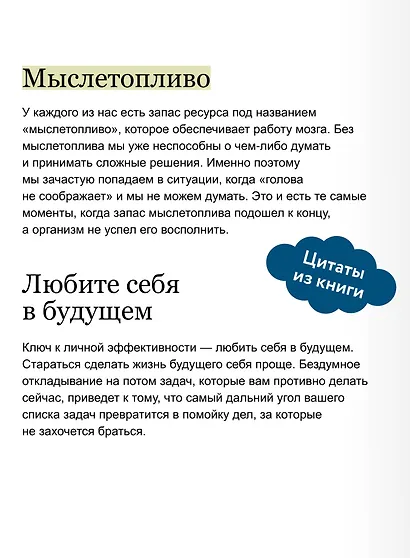 Мыслетопливо

У каждого из нас есть запас ресурса под названием «мыслетопливо», которое обеспечивает работу мозга. Без мыслетоплива мы уже неспособны о чем-либо думать и принимать сложные решения. Именно поэтому мы зачастую попадаем в ситуации, когда «голова не соображает» и мы не можем думать. Это и есть те самые моменты, когда запас мыслетоплива подошел к концу, а организм не успел его восполнить.

Цитаты из книги

Любите себя в будущем

Ключ к личной эффективности — любить себя в будущем. Стараться сделать жизнь будущего себя проще. Бездумное откладывание на потом задач, которые вам противно делать сейчас, приведет к тому, что самый дальний угол вашего списка задач превратится в помойку дел, за которые не захочется браться.